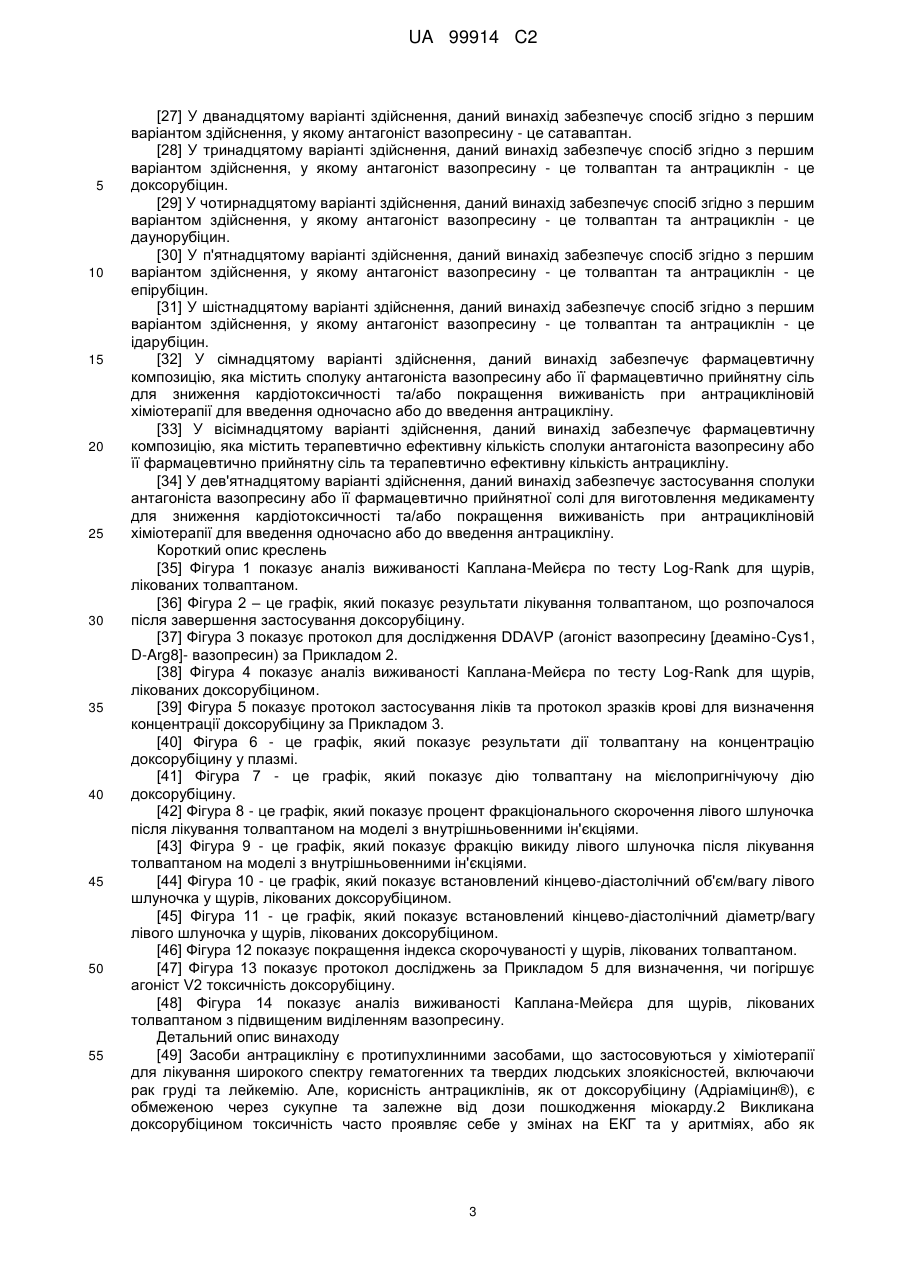 UA 99914 C2

[27] У дванадцятому варіанті здійснення, даний винахід забезпечує спосіб згідно з першим варіантом здійснення, у якому антагоніст вазопресину - це сатаваптан.

[28] У тринадцятому варіанті здійснення, даний винахід забезпечує спосіб згідно з першим варіантом здійснення, у якому антагоніст вазопресину - це толваптан та антрациклін - це доксорубіцин.

5

[29] У чотирнадцятому варіанті здійснення, даний винахід забезпечує спосіб згідно з першим варіантом здійснення, у якому антагоніст вазопресину - це толваптан та антрациклін - це даунорубіцин.

[30] У п'ятнадцятому варіанті здійснення, даний винахід забезпечує спосіб згідно з першим варіантом здійснення, у якому антагоніст вазопресину - це толваптан та антрациклін - це епірубіцин.

10

[31] У шістнадцятому варіанті здійснення, даний винахід забезпечує спосіб згідно з першим варіантом здійснення, у якому антагоніст вазопресину - це толваптан та антрациклін - це ідарубіцин.

15

[32] У сімнадцятому варіанті здійснення, даний винахід забезпечує фармацевтичну композицію, яка містить сполуку антагоніста вазопресину або її фармацевтично прийнятну сіль для зниження кардіотоксичності та/або покращення виживаність при антрацикліновій хіміотерапії для введення одночасно або до введення антрацикліну.

[33] У вісімнадцятому варіанті здійснення, даний винахід забезпечує фармацевтичну композицію, яка містить терапевтично ефективну кількість сполуки антагоніста вазопресину або її фармацевтично прийнятну сіль та терапевтично ефективну кількість антрацикліну.

20

[34] У дев'ятнадцятому варіанті здійснення, даний винахід забезпечує застосування сполуки антагоніста вазопресину або її фармацевтично прийнятної солі для виготовлення медикаменту для зниження кардіотоксичності та/або покращення виживаність при антрацикліновій хіміотерапії для введення одночасно або до введення антрацикліну.

25

Короткий опис креслень

[35] Фігура 1 показує аналіз виживаності Каплана-Мейєра по тесту Log-Rank для щурів, лікованих толваптаном.

[36] Фігура 2 – це графік, який показує результати лікування толваптаном, що розпочалося після завершення застосування доксорубіцину.

30

[37] Фігура 3 показує протокол для дослідження DDAVP (агоніст вазопресину [деаміно-Cys1, D-Arg8]- вазопресин) за Прикладом 2.

[38] Фігура 4 показує аналіз виживаності Каплана-Мейєра по тесту Log-Rank для щурів, лікованих доксорубіцином.

35

[39] Фігура 5 показує протокол застосування ліків та протокол зразків крові для визначення концентрації доксорубіцину за Прикладом 3.

[40] Фігура 6 - це графік, який показує результати дії толваптану на концентрацію доксорубіцину у плазмі.

[41] Фігура 7 - це графік, який показує дію толваптану на мієлопригнічуючу дію доксорубіцину.

40

[42] Фігура 8 - це графік, який показує процент фракціонального скорочення лівого шлуночка після лікування толваптаном на моделі з внутрішньовенними ін'єкціями.

[43] Фігура 9 - це графік, який показує фракцію викиду лівого шлуночка після лікування толваптаном на моделі з внутрішньовенними ін'єкціями.

45

[44] Фігура 10 - це графік, який показує встановлений кінцево-діастолічний об'єм/вагу лівого шлуночка у щурів, лікованих доксорубіцином.

[45] Фігура 11 - це графік, який показує встановлений кінцево-діастолічний діаметр/вагу лівого шлуночка у щурів, лікованих доксорубіцином.

[46] Фігура 12 показує покращення індекса скорочуваності у щурів, лікованих толваптаном.

50

[47] Фігура 13 показує протокол досліджень за Прикладом 5 для визначення, чи погіршує агоніст V2 токсичність доксорубіцину.

[48] Фігура 14 показує аналіз виживаності Каплана-Мейєра для щурів, лікованих толваптаном з підвищеним виділенням вазопресину.

Детальний опис винаходу

55

[49] Засоби антрацикліну є протипухлинними засобами, що застосовуються у хіміотерапії для лікування широкого спектру гематогенних та твердих людських злоякісностей, включаючи рак груді та лейкемію. Але, корисність антрациклінів, як от доксорубіцину (Адріаміцин®), є обмеженою через сукупне та залежне від дози пошкодження міокарду.2 Викликана доксорубіцином токсичність часто проявляє себе у змінах на ЕКГ та у аритміях, або як

3